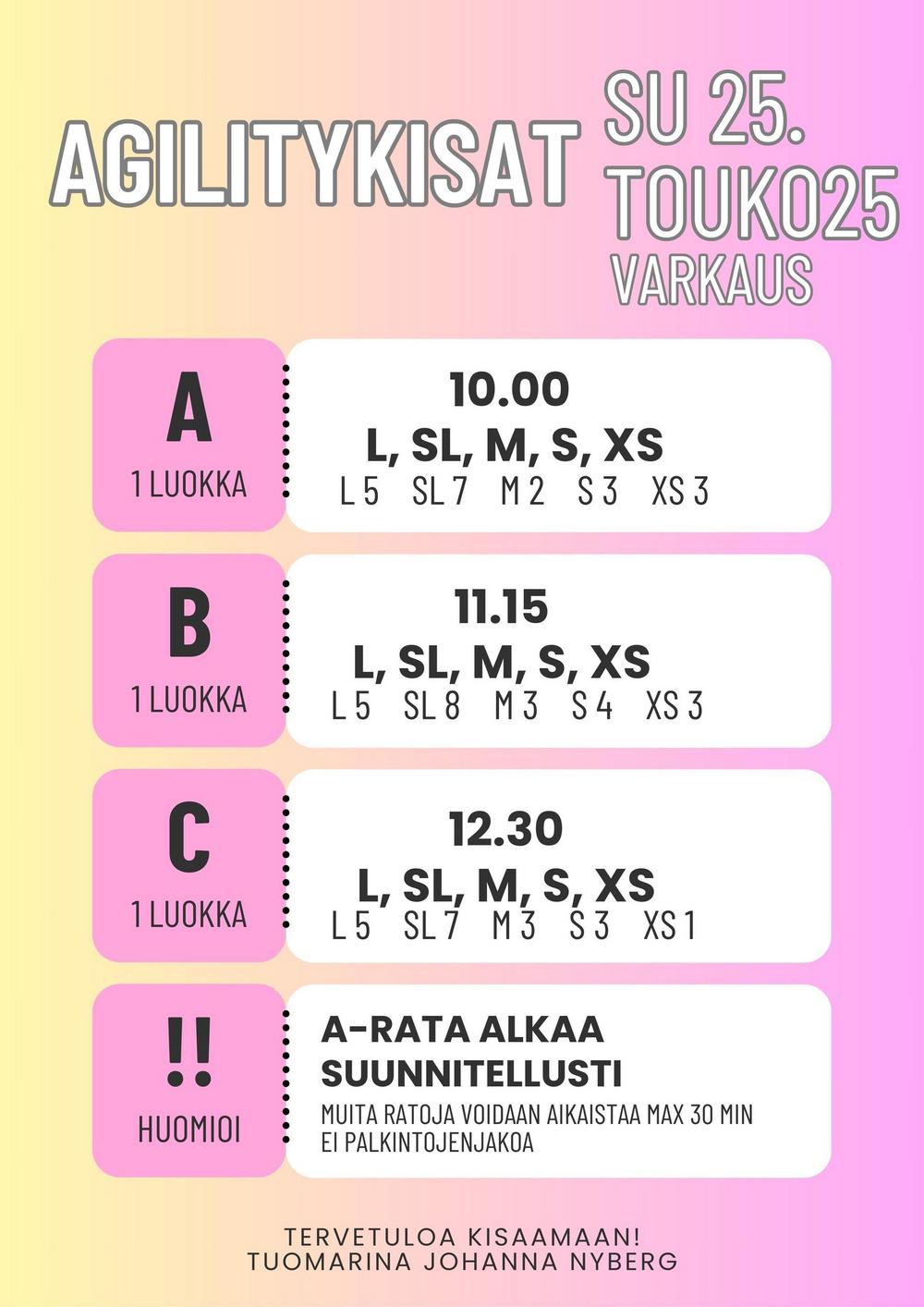 AGILITYKISAT

SU 25.
TOUKO25
VARKAUS

A
1 LUOKKA

10.00
L, SL, M, S, XS
L 5 SL 7 M 2 S 3 XS 3

B
1 LUOKKA

11.15
L, SL, M, S, XS
L 5 SL 8 M 3 S 4 XS 3

C
1 LUOKKA

12.30
L, SL, M, S, XS
L 5 SL 7 M 3 S 3 XS 1

!!
HUOMIOI

A-RATA ALKAA SUUNNITELLUSTI
MUITA RATOJA VOIDAAN AIKAISTAA MAX 30 MIN
EI PALKINTOJENJAKOA

TERVETULOA KISAAMAAN!
TUOMARINA JOHANNA NYBERG